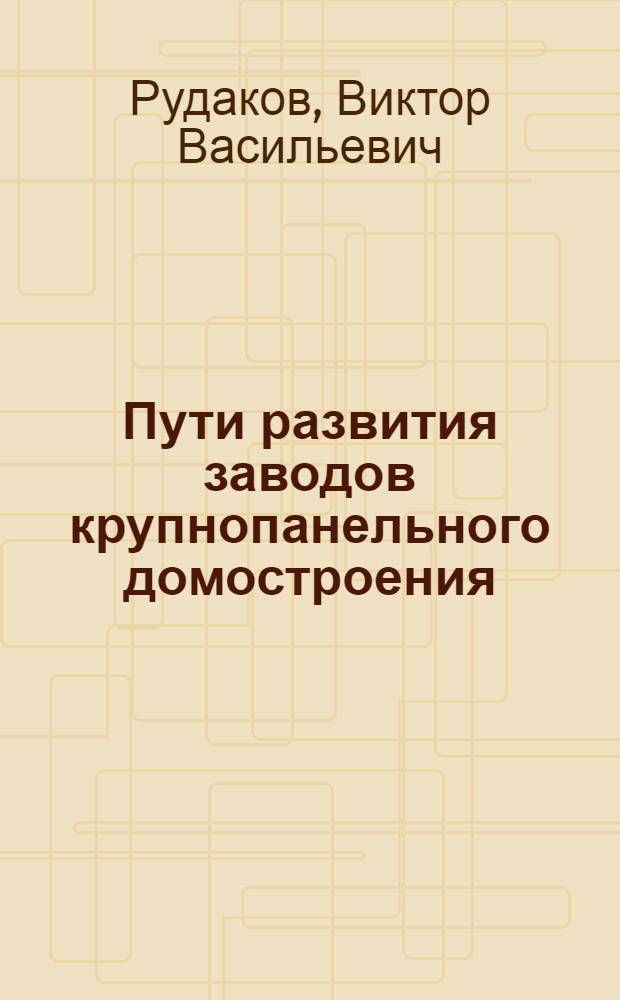 Рудаков, Виктор Васильевич

Пути развития заводов крупнопанельного домостроения